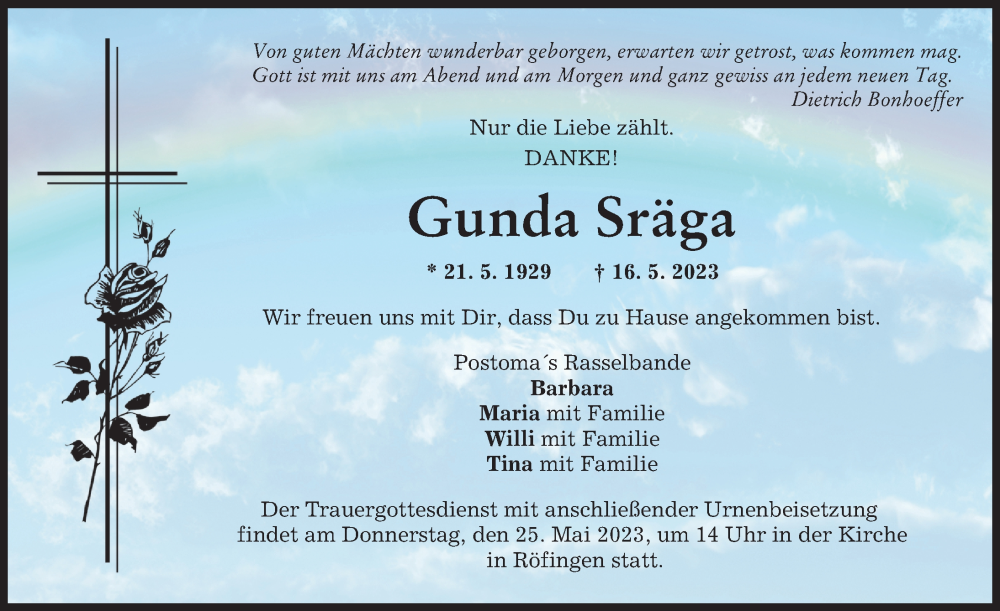 Von guten Mächten wunderbar geborgen, erwarten wir getrost, was kommen mag.
Gott ist mit uns am Abend und am Morgen und ganz gewiss an jedem neuen Tag.
Dietrich Bonhoeffer

Nur die Liebe zählt.
DANKE!

Gunda Sräga

* 21. 5. 1929 † 16. 5. 2023

Wir freuen uns mit Dir, dass Du zu Hause angekommen bist.

Postoma´s Rasselbande
Barbara
Maria mit Familie
Willi mit Familie
Tina mit Familie

Der Trauergottesdienst mit anschließender Urnenbeisetzung findet am Donnerstag, den 25. Mai 2023, um 14 Uhr in der Kirche in Röfingen statt.